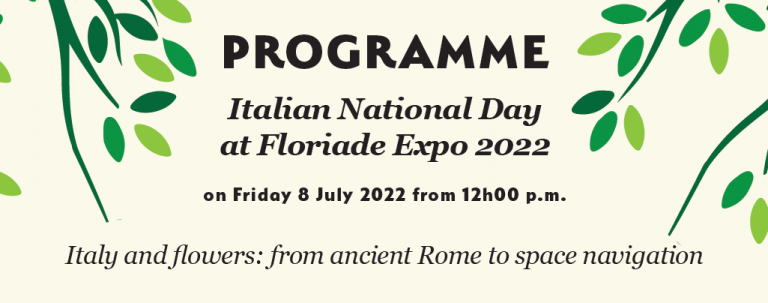 PROGRAMME

Italian National Day at Floriade Expo 2022

on Friday 8 July 2022 from 12h00 p.m.

Italy and flowers: from ancient Rome to space navigation